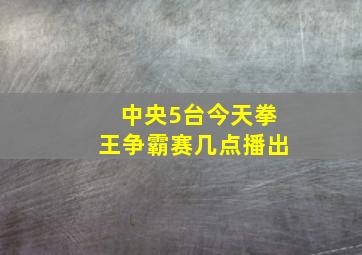 中央5台今天拳王争霸赛几点播出